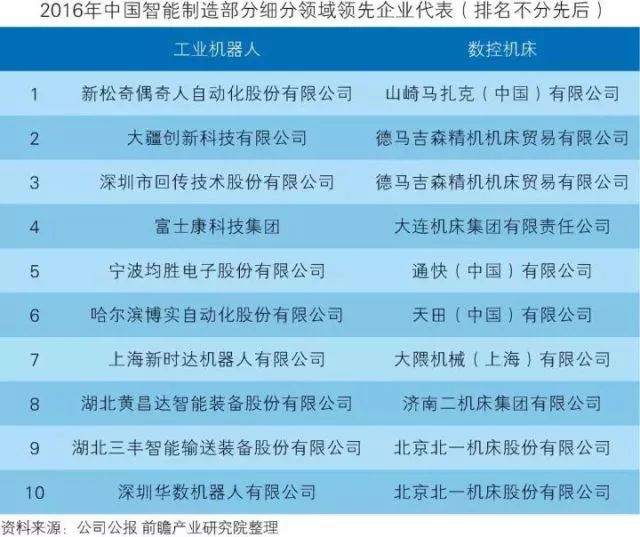 2016年中国智能制造部分细分领域领先企业代表（排名不分先后）

|  | 工业机器人 | 数控机床 |
|---|---|---|
| 1 | 新松奇偶奇人自动化股份有限公司 | 山崎马扎克（中国）有限公司 |
| 2 | 大疆创新科技有限公司 | 德马吉森精机机床贸易有限公司 |
| 3 | 深圳市回传技术股份有限公司 | 德马吉森精机机床贸易有限公司 |
| 4 | 富士康科技集团 | 大连机床集团有限责任公司 |
| 5 | 宁波均胜电子股份有限公司 | 通快（中国）有限公司 |
| 6 | 哈尔滨博实自动化股份有限公司 | 天田（中国）有限公司 |
| 7 | 上海新时达机器人有限公司 | 大隈机械（上海）有限公司 |
| 8 | 湖北黄昌达智能装备股份有限公司 | 济南二机床集团有限公司 |
| 9 | 湖北三丰智能输送装备股份有限公司 | 北京北一机床股份有限公司 |
| 10 | 深圳华数机器人有限公司 | 北京北一机床股份有限公司 |

资料来源：公司公报 前瞻产业研究院整理